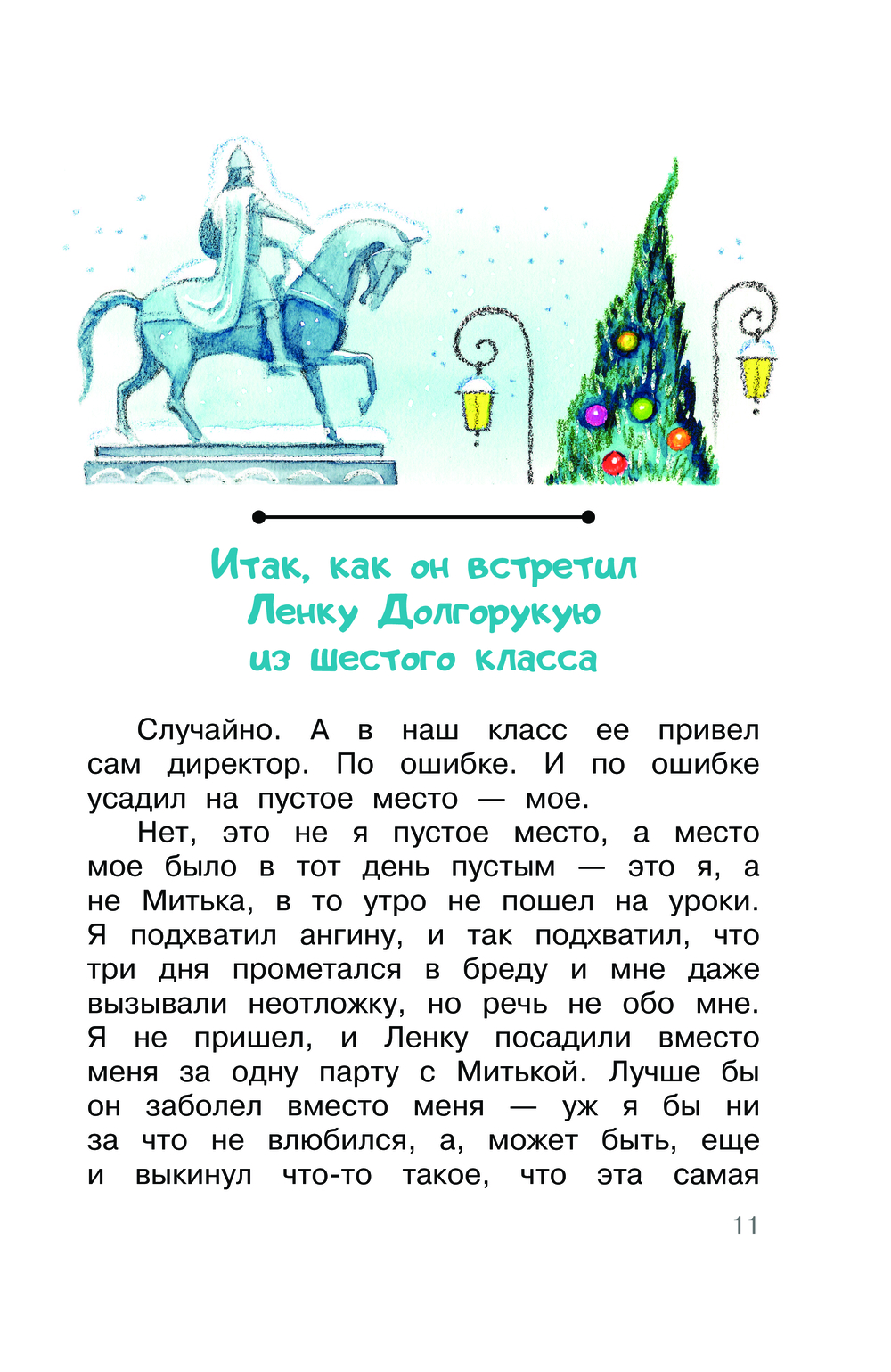 Итак, как он встретил
Ленку Долгорукую
из шестого класса

Случайно. А в наш класс ее привел сам директор. По ошибке. И по ошибке усадил на пустое место — мое.

Нет, это не я пустое место, а место мое было в тот день пустым — это я, а не Митька, в то утро не пошел на уроки. Я подхватил ангину, и так подхватил, что три дня прометался в бреду и мне даже вызывали неотложку, но речь не обо мне. Я не пришел, и Ленку посадили вместо меня за одну парту с Митькой. Лучше бы он заболел вместо меня — уж я бы ни за что не влюбился, а, может быть, еще и выкинул что-то такое, что эта самая

11